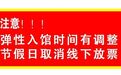 注意！！！
弹性入馆时间有调整
节假日取消线下放票